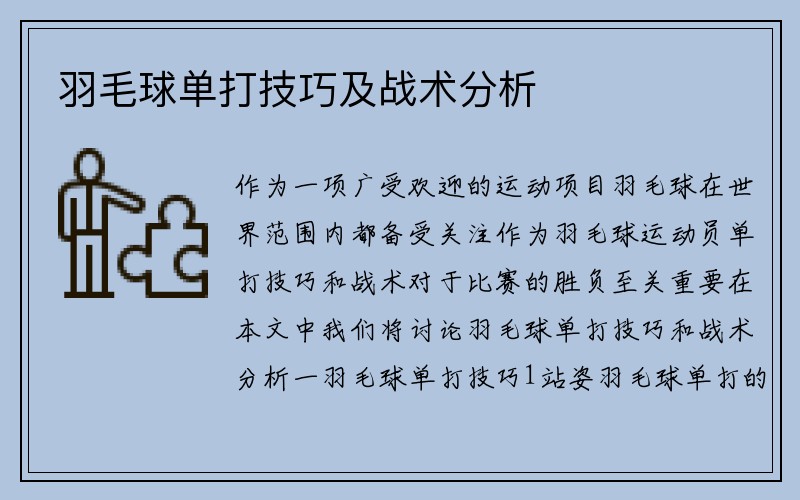 羽毛球单打技巧及战术分析

作为一项广受欢迎的运动项目羽毛球在世界范围内都备受关注作为羽毛球运动员单打技巧和战术对于比赛的胜负至关重要在本文中我们将讨论羽毛球单打技巧和战术分析一羽毛球单打技巧1站姿羽毛球单打的